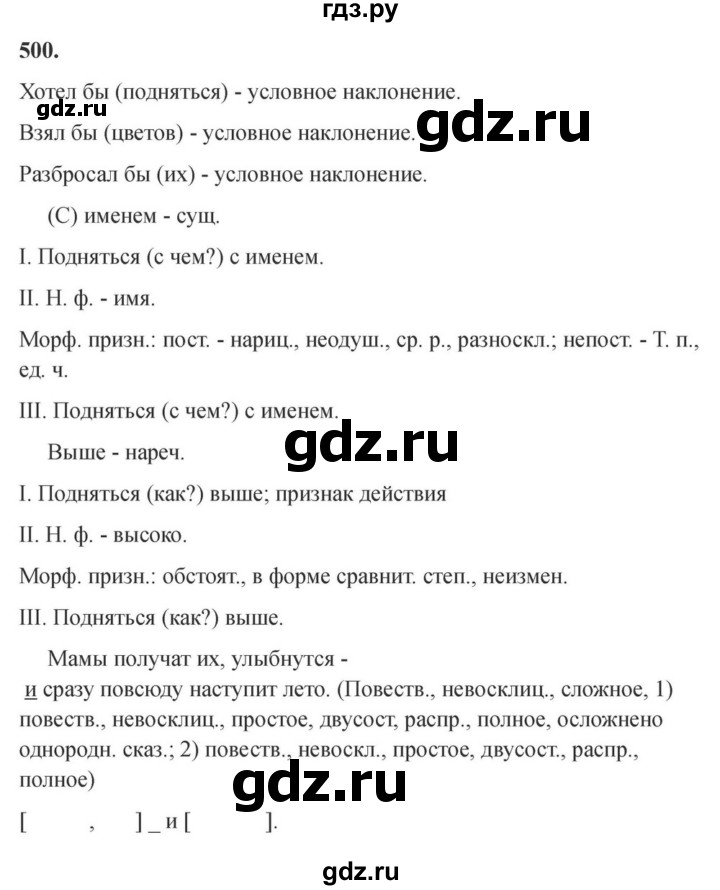 гдз.ру

500.

Хотел бы (подняться) - условное наклонение.

gdz.ru

Взял бы (цветов) - условное наклонение.

gdz.ru

Разбросал бы (их) - условное наклонение.

(С) именем - сущ.

I. Подняться (с чем?) с именем.

II. Н. ф. - имя.

Морф. призн.: пост. - нариц., неодуш., ср. р., разноскл.; непост. - Т. п., ед. ч.

III. Подняться (с чем?) с именем.

gdz.ru

Выше - нареч.

I. Подняться (как?) выше; признак действия

II. Н. ф. - высоко.

Морф. призн.: обстоят., в форме сравнит. степ., неизмен.

III. Подняться (как?) выше.

Мамы получат их, улыбнутся - и сразу повсюду наступит лето. (Повеств., невосклиц., сложное, 1) повеств., невосклиц., простое, двусост, распр., полное, осложнено однородн. сказ.; 2) повеств., невоскл., простое, двусост., распр., полное)

gdz.ru

[ , ] _ и [ ].

gdz.ru